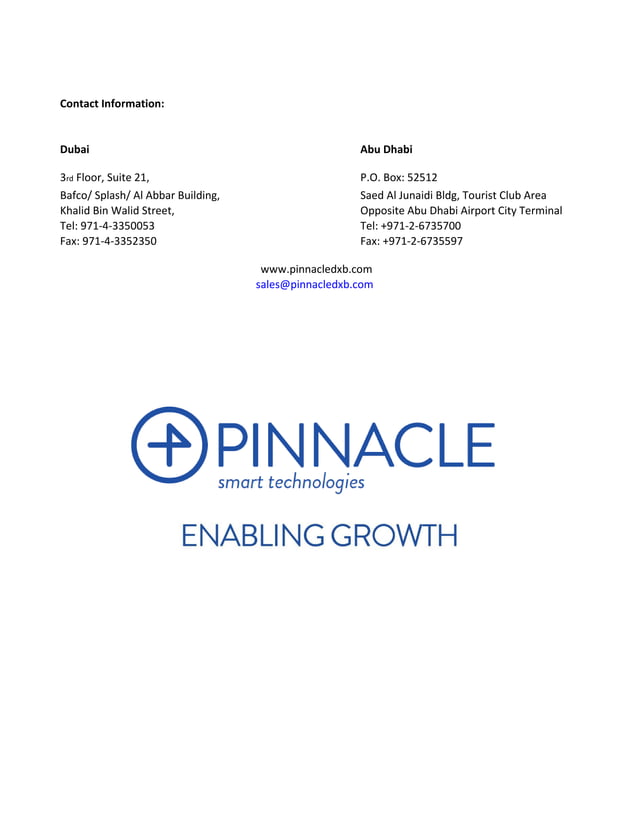 Contact Information:

Dubai

3rd Floor, Suite 21,
Bafco/ Splash/ Al Abbar Building,
Khalid Bin Walid Street,
Tel: 971-4-3350053
Fax: 971-4-3352350

Abu Dhabi

P.O. Box: 52512
Saed Al Junaidi Bldg, Tourist Club Area
Opposite Abu Dhabi Airport City Terminal
Tel: +971-2-6735700
Fax: +971-2-6735597

www.pinnacledxb.com
sales@pinnacledxb.com

PINNACLE
smart technologies

ENABLING GROWTH